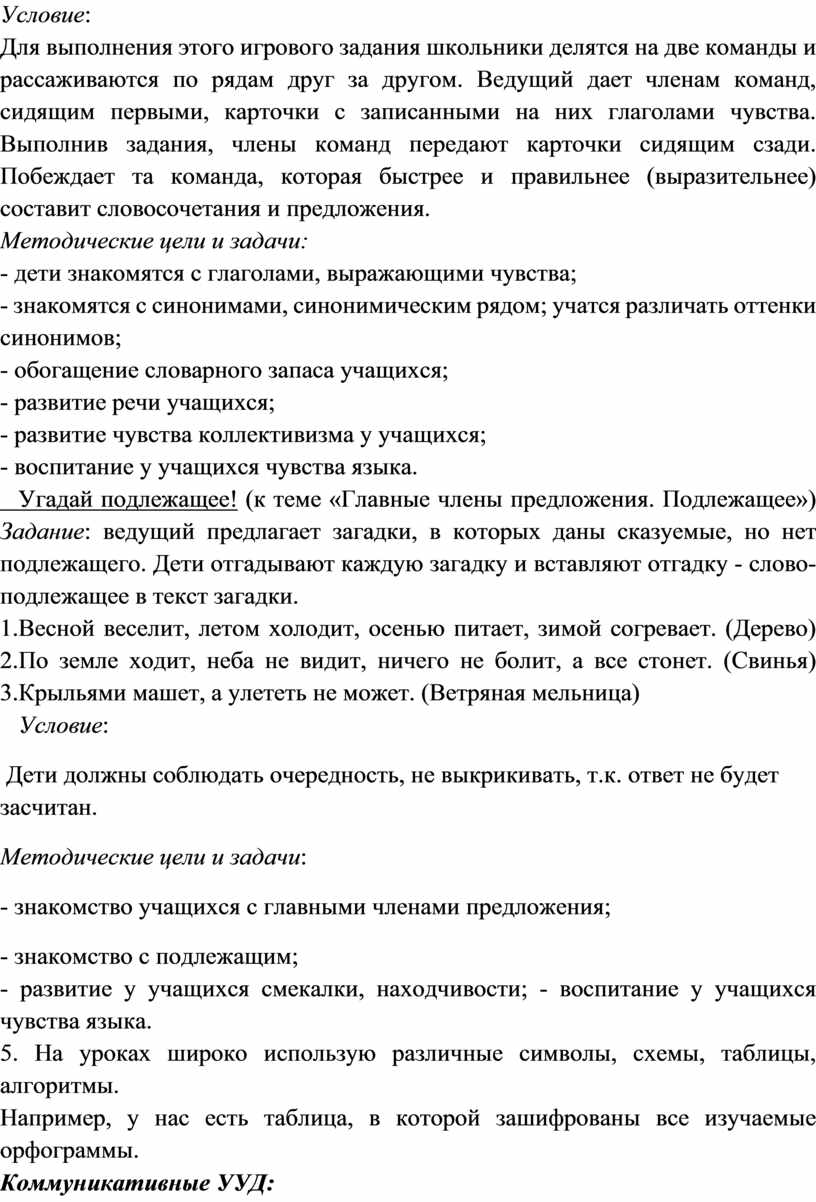 Условие:
Для выполнения этого игрового задания школьники делятся на две команды и рассаживаются по рядам друг за другом. Ведущий дает членам команд, сидящим первыми, карточки с записанными на них глаголами чувства. Выполнив задания, члены команд передают карточки сидящим сзади. Побеждает та команда, которая быстрее и правильнее (выразительнее) составит словосочетания и предложения.
Методические цели и задачи:
- дети знакомятся с глаголами, выражающими чувства;
- знакомятся с синонимами, синонимическим рядом; учатся различать оттенки синонимов;
- обогащение словарного запаса учащихся;
- развитие речи учащихся;
- развитие чувства коллективизма у учащихся;
- воспитание у учащихся чувства языка.
Угадай подлежащее! (к теме «Главные члены предложения. Подлежащее»)
Задание: ведущий предлагает загадки, в которых даны сказуемые, но нет подлежащего. Дети отгадывают каждую загадку и вставляют отгадку - слово-подлежащее в текст загадки.
1.Весной веселит, летом холодит, осенью питает, зимой согревает. (Дерево)
2.По земле ходит, неба не видит, ничего не болит, а все стонет. (Свинья)
3.Крыльями машет, а улететь не может. (Ветряная мельница)
Условие:

Дети должны соблюдать очередность, не выкрикивать, т.к. ответ не будет засчитан.

Методические цели и задачи:

- знакомство учащихся с главными членами предложения;

- знакомство с подлежащим;
- развитие у учащихся смекалки, находчивости; - воспитание у учащихся чувства языка.
5. На уроках широко использую различные символы, схемы, таблицы, алгоритмы.
Например, у нас есть таблица, в которой зашифрованы все изучаемые орфограммы.
Коммуникативные УУД: